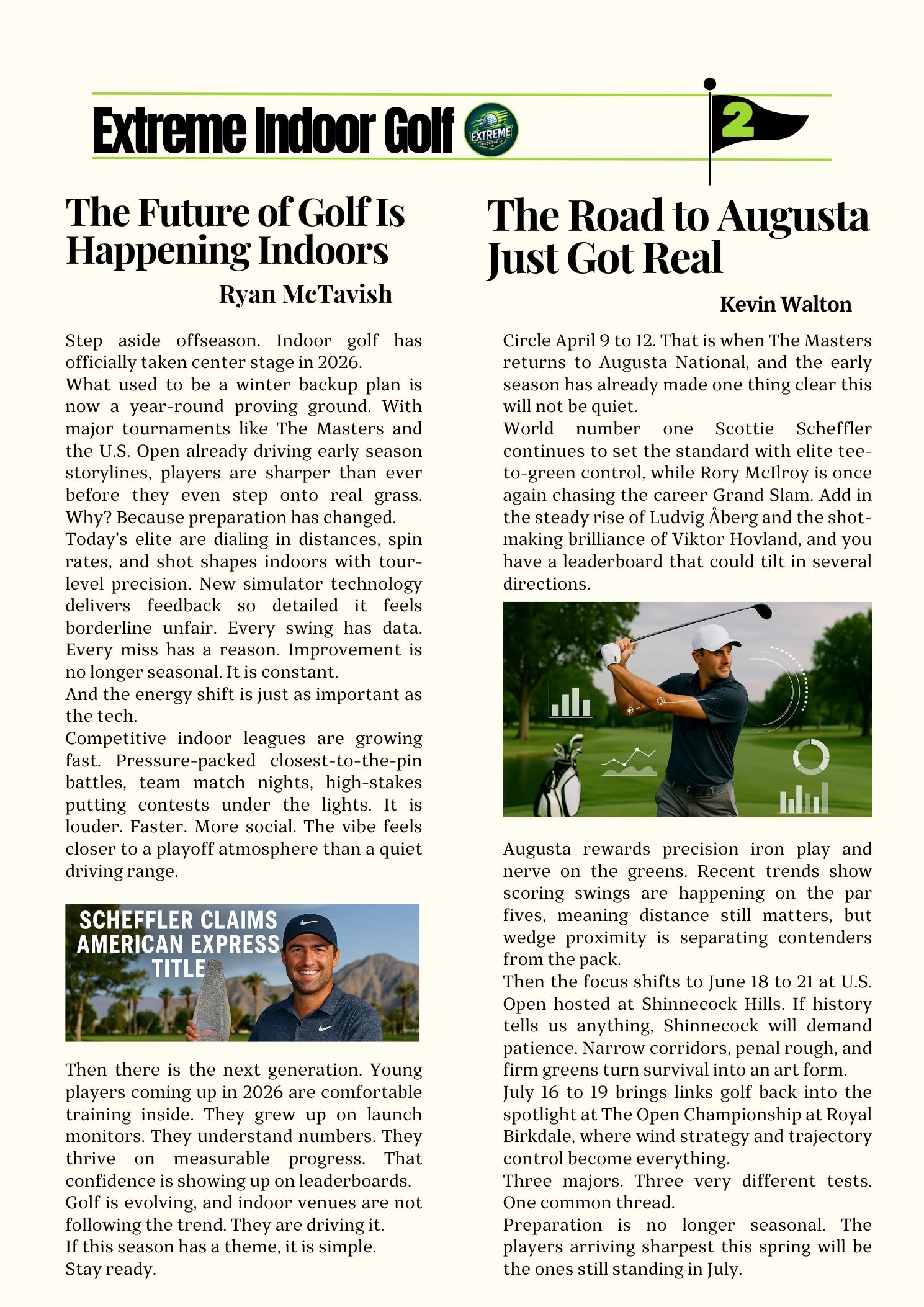 Extreme Indoor Golf

EXTREME
INDOOR GOLF

2

The Future of Golf Is Happening Indoors

Ryan McTavish

Step aside offseason. Indoor golf has officially taken center stage in 2026.
What used to be a winter backup plan is now a year-round proving ground. With major tournaments like The Masters and the U.S. Open already driving early season storylines, players are sharper than ever before they even step onto real grass. Why? Because preparation has changed.
Today's elite are dialing in distances, spin rates, and shot shapes indoors with tour-level precision. New simulator technology delivers feedback so detailed it feels borderline unfair. Every swing has data. Every miss has a reason. Improvement is no longer seasonal. It is constant.
And the energy shift is just as important as the tech.
Competitive indoor leagues are growing fast. Pressure-packed closest-to-the-pin battles, team match nights, high-stakes putting contests under the lights. It is louder. Faster. More social. The vibe feels closer to a playoff atmosphere than a quiet driving range.

SCHEFFLER CLAIMS AMERICAN EXPRESS TITLE

Then there is the next generation. Young players coming up in 2026 are comfortable training inside. They grew up on launch monitors. They understand numbers. They thrive on measurable progress. That confidence is showing up on leaderboards.
Golf is evolving, and indoor venues are not following the trend. They are driving it.
If this season has a theme, it is simple.
Stay ready.

The Road to Augusta Just Got Real

Kevin Walton

Circle April 9 to 12. That is when The Masters returns to Augusta National, and the early season has already made one thing clear this will not be quiet.
World number one Scottie Scheffler continues to set the standard with elite tee-to-green control, while Rory McIlroy is once again chasing the career Grand Slam. Add in the steady rise of Ludvig Åberg and the shot-making brilliance of Viktor Hovland, and you have a leaderboard that could tilt in several directions.

Augusta rewards precision iron play and nerve on the greens. Recent trends show scoring swings are happening on the par fives, meaning distance still matters, but wedge proximity is separating contenders from the pack.
Then the focus shifts to June 18 to 21 at U.S. Open hosted at Shinnecock Hills. If history tells us anything, Shinnecock will demand patience. Narrow corridors, penal rough, and firm greens turn survival into an art form.
July 16 to 19 brings links golf back into the spotlight at The Open Championship at Royal Birkdale, where wind strategy and trajectory control become everything.
Three majors. Three very different tests. One common thread.
Preparation is no longer seasonal. The players arriving sharpest this spring will be the ones still standing in July.